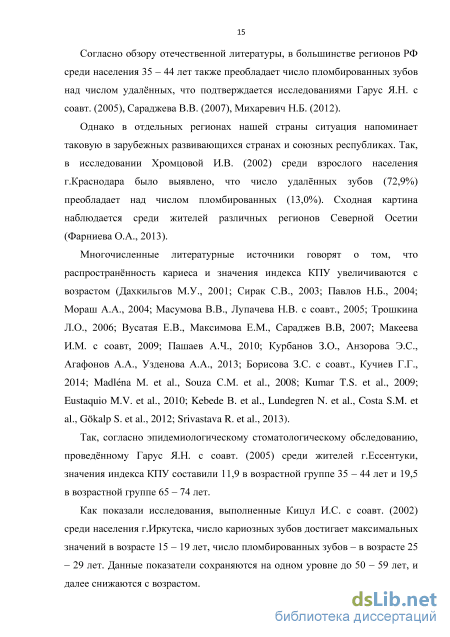 15

Согласно обзору отечественной литературы, в большинстве регионов РФ среди населения 35 – 44 лет также преобладает число пломбированных зубов над числом удалённых, что подтверждается исследованиями Гарус Я.Н. с соавт. (2005), Сараджева В.В. (2007), Михаревич Н.Б. (2012).

Однако в отдельных регионах нашей страны ситуация напоминает таковую в зарубежных развивающихся странах и союзных республиках. Так, в исследовании Хромцовой И.В. (2002) среди взрослого населения г.Краснодара было выявлено, что число удалённых зубов (72,9%) преобладает над числом пломбированных (13,0%). Сходная картина наблюдается среди жителей различных регионов Северной Осетии (Фарниева О.А., 2013).

Многочисленные литературные источники говорят о том, что распространённость кариеса и значения индекса КПУ увеличиваются с возрастом (Дахкильгов М.У., 2001; Сирак С.В., 2003; Павлов Н.Б., 2004; Мораш А.А., 2004; Масумова В.В., Лупачева Н.В. с соавт., 2005; Трошкина Л.О., 2006; Вусатая Е.В., Максимова Е.М., Сараджев В.В, 2007; Макеева И.М. с соавт, 2009; Пашаев А.Ч., 2010; Курбанов З.О., Анзорова Э.С., Агафонов А.А., Узденова А.А., 2013; Борисова З.С. с соавт., Кучиев Г.Г., 2014; Madléna M. et al., Souza C.M. et al., 2008; Kumar T.S. et al., 2009; Eustaquio M.V. et al., 2010; Kebede B. et al., Lundegren N. et al., Costa S.M. et al., Gökalp S. et al., 2012; Srivastava R. et al., 2013).

Так, согласно эпидемиологическому стоматологическому обследованию, проведённому Гарус Я.Н. с соавт. (2005) среди жителей г.Ессентуки, значения индекса КПУ составили 11,9 в возрастной группе 35 – 44 лет и 19,5 в возрастной группе 65 – 74 лет.

Как показали исследования, выполненные Кицул И.С. с соавт. (2002) среди населения г.Иркутска, число кариозных зубов достигает максимальных значений в возрасте 15 – 19 лет, число пломбированных зубов – в возрасте 25 – 29 лет. Данные показатели сохраняются на одном уровне до 50 – 59 лет, и далее снижаются с возрастом.

dsLib.net
библиотека диссертаций